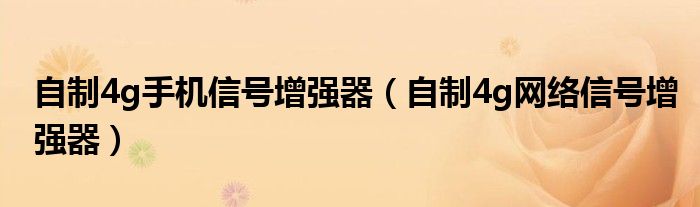 自制4g手机信号增强器（自制4g网络信号增强器）